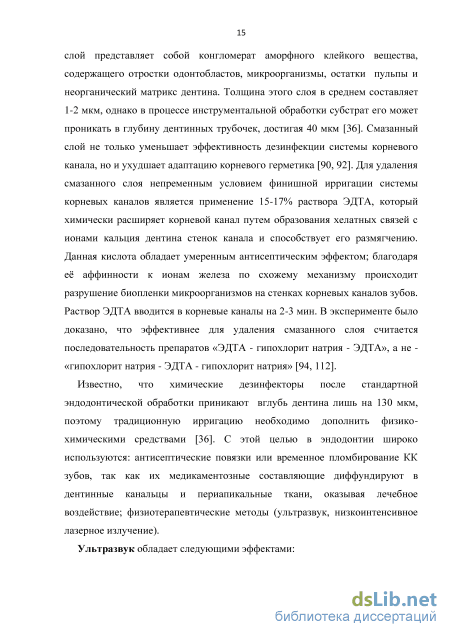 15

слой представляет собой конгломерат аморфного клейкого вещества, содержащего отростки одонтобластов, микроорганизмы, остатки пульпы и неорганический матрикс дентина. Толщина этого слоя в среднем составляет 1-2 мкм, однако в процессе инструментальной обработки субстрат его может проникать в глубину дентинных трубочек, достигая 40 мкм [36]. Смазанный слой не только уменьшает эффективность дезинфекции системы корневого канала, но и ухудшает адаптацию корневого герметика [90, 92]. Для удаления смазанного слоя непременным условием финишной ирригации системы корневых каналов является применение 15-17% раствора ЭДТА, который химически расширяет корневой канал путем образования хелатных связей с ионами кальция дентина стенок канала и способствует его размягчению. Данная кислота обладает умеренным антисептическим эффектом; благодаря её аффинности к ионам железа по схожему механизму происходит разрушение биопленки микроорганизмов на стенках корневых каналов зубов. Раствор ЭДТА вводится в корневые каналы на 2-3 мин. В эксперименте было доказано, что эффективнее для удаления смазанного слоя считается последовательность препаратов «ЭДТА - гипохлорит натрия - ЭДТА», а не - «гипохлорит натрия - ЭДТА - гипохлорит натрия» [94, 112].

Известно, что химические дезинфекторы после стандартной эндодонтической обработки приникают вглубь дентина лишь на 130 мкм, поэтому традиционную ирригацию необходимо дополнить физико-химическими средствами [36]. С этой целью в эндодонтии широко используются: антисептические повязки или временное пломбирование КК зубов, так как их медикаментозные составляющие диффундируют в дентинные канальцы и периапикальные ткани, оказывая лечебное воздействие; физиотерапевтические методы (ультразвук, низкоинтенсивное лазерное излучение).

Ультразвук обладает следующими эффектами:

dsLib.net
библиотека диссертаций